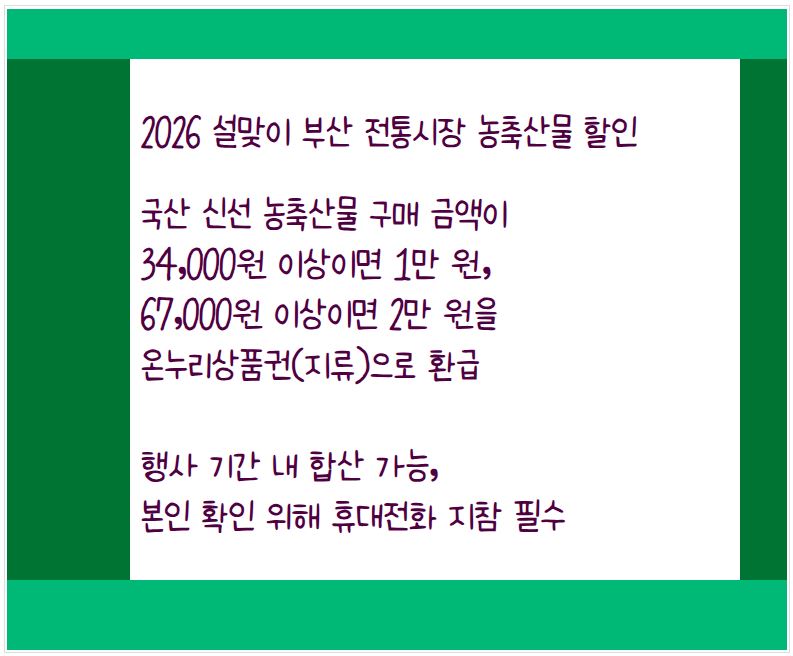 2026 설맞이 부산 전통시장 농축산물 할인

국산 신선 농축산물 구매 금액이
34,000원 이상이면 1만 원,
67,000원 이상이면 2만 원을
온누리상품권(지류)으로 환급

행사 기간 내 합산 가능,
본인 확인 위해 휴대전화 지참 필수